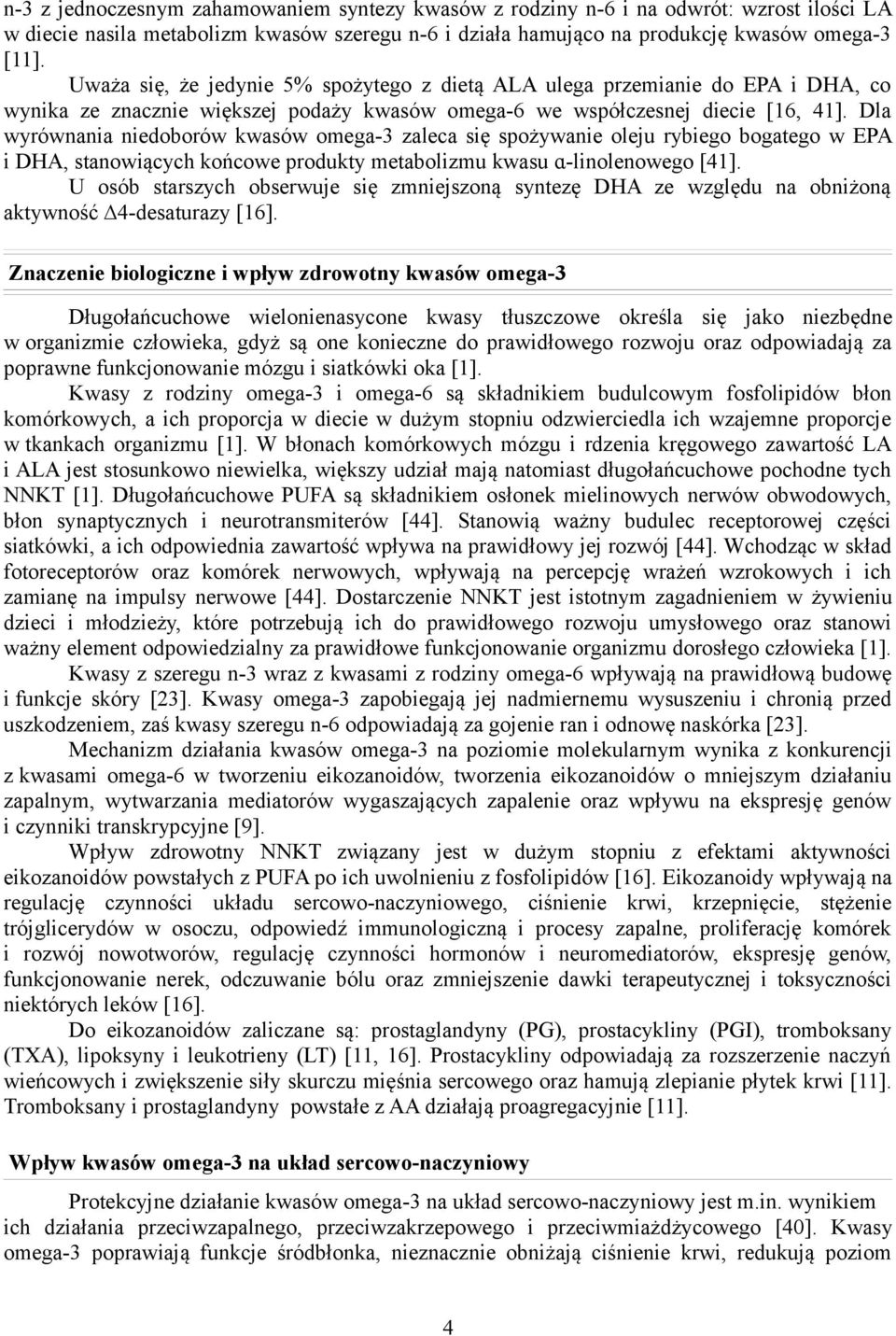 n-3 z jednoczesnym zahamowaniem syntezy kwasów z rodziny n-6 i na odwrót: wzrost ilości LA w diecie nasila metabolizm kwasów szeregu n-6 i działa hamująco na produkcję kwasów omega-3 [11].

Uważa się, że jedynie 5% spożytego z dietą ALA ulega przemianie do EPA i DHA, co wynika ze znacznie większej podaży kwasów omega-6 we współczesnej diecie [16, 41]. Dla wyrównania niedoborów kwasów omega-3 zaleca się spożywanie oleju rybiego bogatego w EPA i DHA, stanowiących końcowe produkty metabolizmu kwasu α-linolenowego [41].

U osób starszych obserwuje się zmniejszoną syntezę DHA ze względu na obniżoną aktywność Δ4-desaturazy [16].

Znaczenie biologiczne i wpływ zdrowotny kwasów omega-3

Długołańcuchowe wielonienasycone kwasy tłuszczowe określa się jako niezbędne w organizmie człowieka, gdyż są one konieczne do prawidłowego rozwoju oraz odpowiadają za poprawne funkcjonowanie mózgu i siatkówki oka [1].

Kwasy z rodziny omega-3 i omega-6 są składnikiem budulcowym fosfolipidów błon komórkowych, a ich proporcja w diecie w dużym stopniu odzwierciedla ich wzajemne proporcje w tkankach organizmu [1]. W błonach komórkowych mózgu i rdzenia kręgowego zawartość LA i ALA jest stosunkowo niewielka, większy udział mają natomiast długołańcuchowe pochodne tych NNKT [1]. Długołańcuchowe PUFA są składnikiem osłonek mielinowych nerwów obwodowych, błon synaptycznych i neurotransmiterów [44]. Stanowią ważny budulec receptorowej części siatkówki, a ich odpowiednia zawartość wpływa na prawidłowy jej rozwój [44]. Wchodząc w skład fotoreceptorów oraz komórek nerwowych, wpływają na percepcję wrażeń wzrokowych i ich zamianę na impulsy nerwowe [44]. Dostarczenie NNKT jest istotnym zagadnieniem w żywieniu dzieci i młodzieży, które potrzebują ich do prawidłowego rozwoju umysłowego oraz stanowi ważny element odpowiedzialny za prawidłowe funkcjonowanie organizmu dorosłego człowieka [1].

Kwasy z szeregu n-3 wraz z kwasami z rodziny omega-6 wpływają na prawidłową budowę i funkcje skóry [23]. Kwasy omega-3 zapobiegają jej nadmiernemu wysuszeniu i chronią przed uszkodzeniem, zaś kwasy szeregu n-6 odpowiadają za gojenie ran i odnowę naskórka [23].

Mechanizm działania kwasów omega-3 na poziomie molekularnym wynika z konkurencji z kwasami omega-6 w tworzeniu eikozanoidów, tworzenia eikozanoidów o mniejszym działaniu zapalnym, wytwarzania mediatorów wygaszających zapalenie oraz wpływu na ekspresję genów i czynniki transkrypcyjne [9].

Wpływ zdrowotny NNKT związany jest w dużym stopniu z efektami aktywności eikozanoidów powstałych z PUFA po ich uwolnieniu z fosfolipidów [16]. Eikozanoidy wpływają na regulację czynności układu sercowo-naczyniowego, ciśnienie krwi, krzepnięcie, stężenie trójglicerydów w osoczu, odpowiedź immunologiczną i procesy zapalne, proliferację komórek i rozwój nowotworów, regulację czynności hormonów i neuromediatorów, ekspresję genów, funkcjonowanie nerek, odczuwanie bólu oraz zmniejszenie dawki terapeutycznej i toksyczności niektórych leków [16].

Do eikozanoidów zaliczane są: prostaglandyny (PG), prostacykliny (PGI), tromboksany (TXA), lipoksyny i leukotrieny (LT) [11, 16]. Prostacykliny odpowiadają za rozszerzenie naczyń wieńcowych i zwiększenie siły skurczu mięśnia sercowego oraz hamują zlepianie płytek krwi [11]. Tromboksany i prostaglandyny powstałe z AA działają proagregacyjnie [11].

Wpływ kwasów omega-3 na układ sercowo-naczyniowy

Protekcyjne działanie kwasów omega-3 na układ sercowo-naczyniowy jest m.in. wynikiem ich działania przeciwzapalnego, przeciwzakrzepowego i przeciwmiażdżycowego [40]. Kwasy omega-3 poprawiają funkcje śródbłonka, nieznacznie obniżają ciśnienie krwi, redukują poziom

4